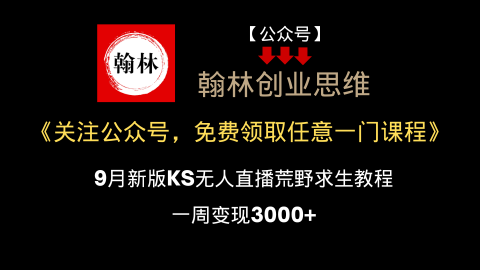 翰林

【公众号】

翰林创业思维

《关注公众号，免费领取任意一门课程》

9月新版KS无人直播荒野求生教程

一周变现3000+